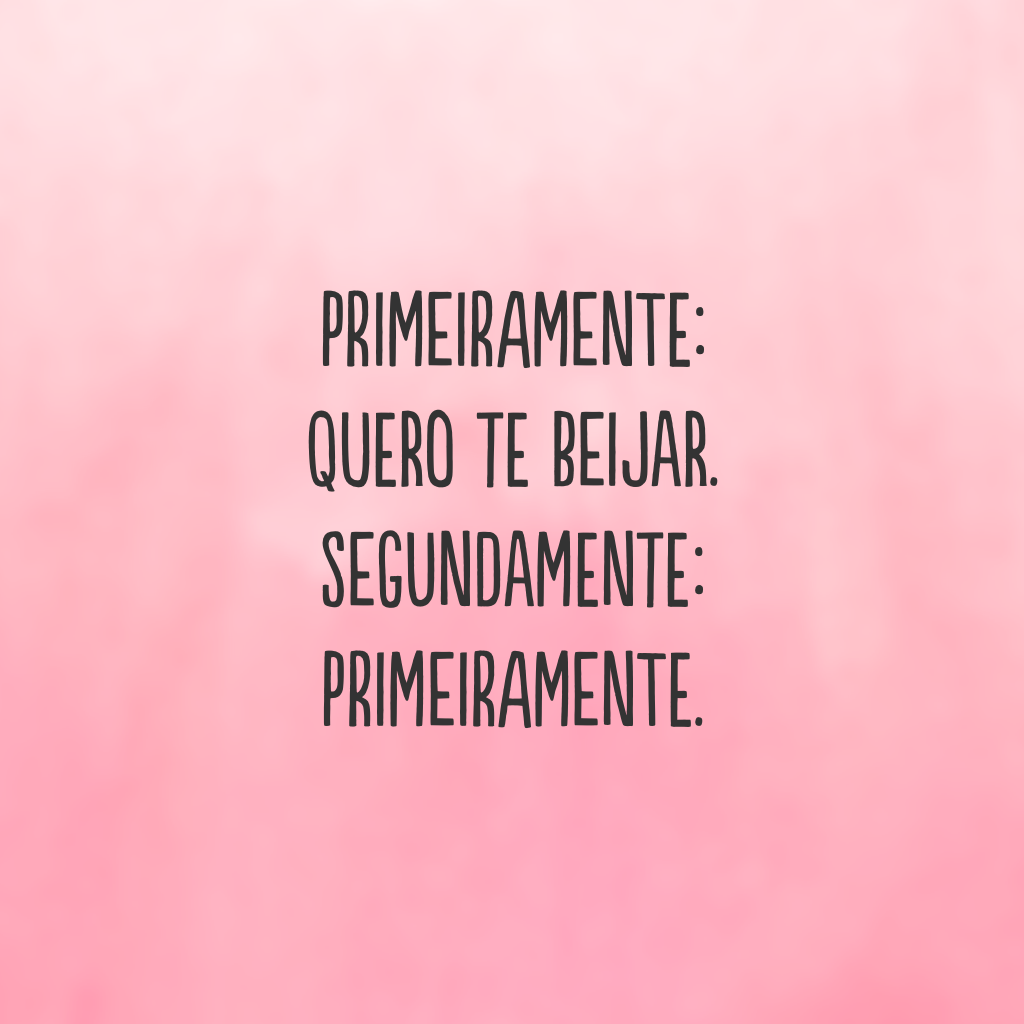 PRIMEIRAMENTE:
QUERO TE BEIJAR.
SEGUNDAMENTE:
PRIMEIRAMENTE.